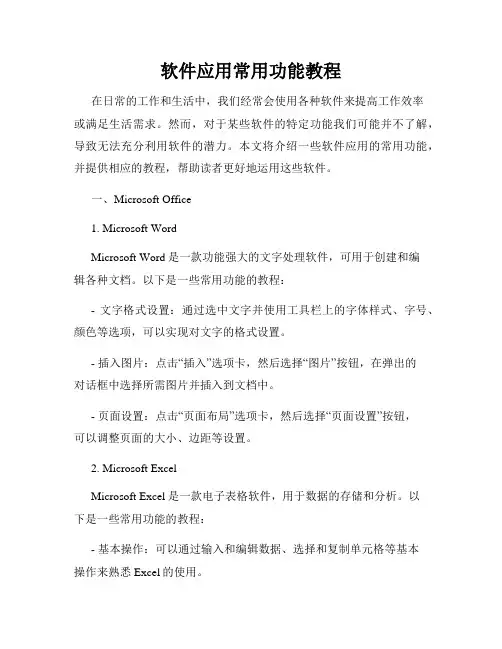 软件应用常用功能教程

在日常的工作和生活中，我们经常会使用各种软件来提高工作效率或满足生活需求。然而，对于某些软件的特定功能我们可能并不了解，导致无法充分利用软件的潜力。本文将介绍一些软件应用的常用功能，并提供相应的教程，帮助读者更好地运用这些软件。

一、Microsoft Office

1. Microsoft Word

Microsoft Word 是一款功能强大的文字处理软件，可用于创建和编辑各种文档。以下是一些常用功能的教程：

- 文字格式设置：通过选中文字并使用工具栏上的字体样式、字号、颜色等选项，可以实现对文字的格式设置。

- 插入图片：点击“插入”选项卡，然后选择“图片”按钮，在弹出的对话框中选择所需图片并插入到文档中。

- 页面设置：点击“页面布局”选项卡，然后选择“页面设置”按钮，可以调整页面的大小、边距等设置。

2. Microsoft Excel

Microsoft Excel 是一款电子表格软件，用于数据的存储和分析。以下是一些常用功能的教程：

- 基本操作：可以通过输入和编辑数据、选择和复制单元格等基本操作来熟悉 Excel 的使用。